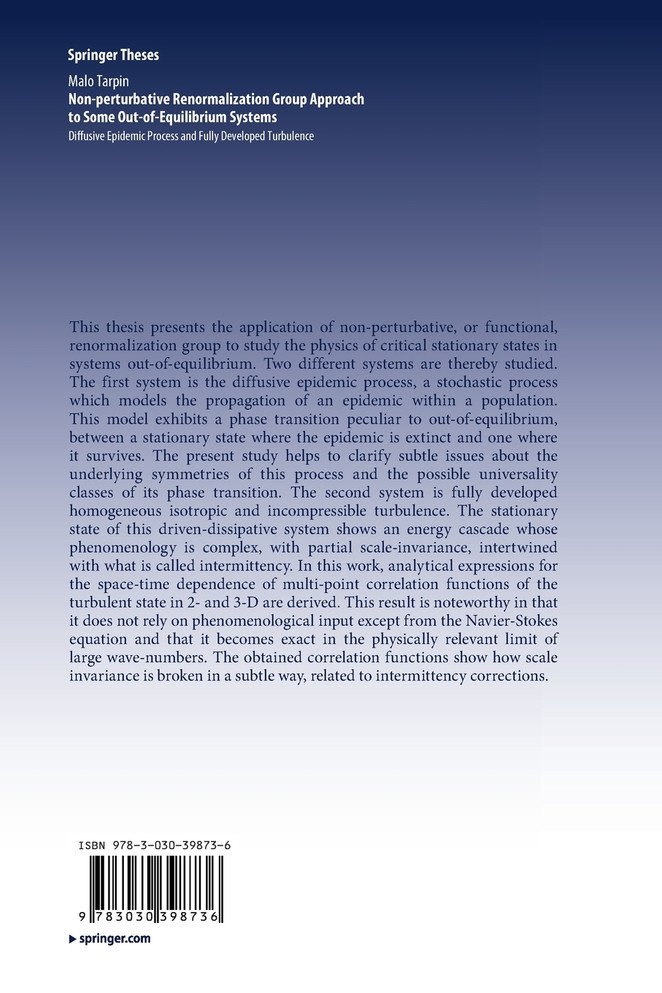 Springer Theses

Malo Tarpin
Non-perturbative Renormalization Group Approach to Some Out-of-Equilibrium Systems
Diffusive Epidemic Process and Fully Developed Turbulence

This thesis presents the application of non-perturbative, or functional, renormalization group to study the physics of critical stationary states in systems out-of-equilibrium. Two different systems are thereby studied. The first system is the diffusive epidemic process, a stochastic process which models the propagation of an epidemic within a population. This model exhibits a phase transition peculiar to out-of-equilibrium, between a stationary state where the epidemic is extinct and one where it survives. The present study helps to clarify subtle issues about the underlying symmetries of this process and the possible universality classes of its phase transition. The second system is fully developed homogeneous isotropic and incompressible turbulence. The stationary state of this driven-dissipative system shows an energy cascade whose phenomenology is complex, with partial scale-invariance, intertwined with what is called intermittency. In this work, analytical expressions for the space-time dependence of multi-point correlation functions of the turbulent state in 2- and 3-D are derived. This result is noteworthy in that it does not rely on phenomenological input except from the Navier-Stokes equation and that it becomes exact in the physically relevant limit of large wave-numbers. The obtained correlation functions show how scale invariance is broken in a subtle way, related to intermittency corrections.

ISBN 978-3-030-39873-6

9 783030 398736

springer.com